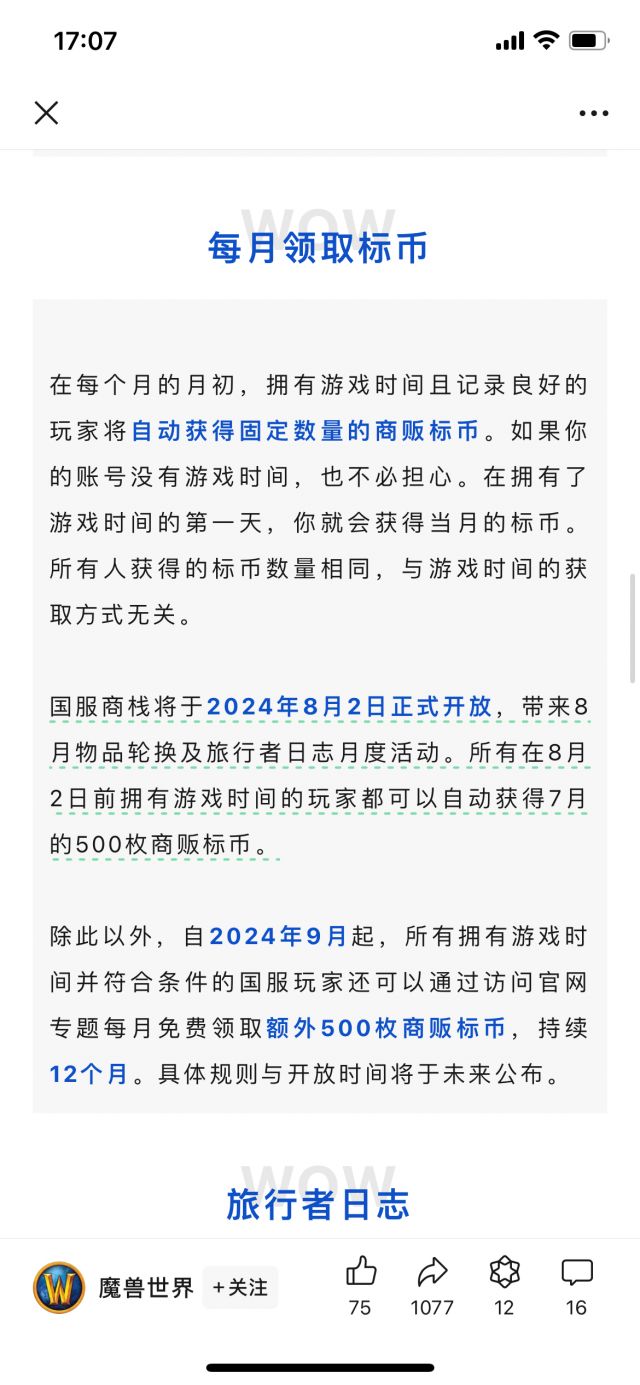 17:07

WOW
每月领取标币

在每个月的月初，拥有游戏时间且记录良好的玩家将自动获得固定数量的商贩标币。如果你的账号没有游戏时间，也不必担心。在拥有了游戏时间的第一天，你就会获得当月的标币。所有人获得的标币数量相同，与游戏时间的获取方式无关。

国服商栈将于2024年8月2日正式开放，带来8月物品轮换及旅行者日志月度活动。所有在8月2日前拥有游戏时间的玩家都可以自动获得7月的500枚商贩标币。

除此以外，自2024年9月起，所有拥有游戏时间并符合条件的国服玩家还可以通过访问官网专题每月免费领取额外500枚商贩标币，持续12个月。具体规则与开放时间将于未来公布。

WOW
旅行者日志

魔兽世界 +关注 75 1077 12 16